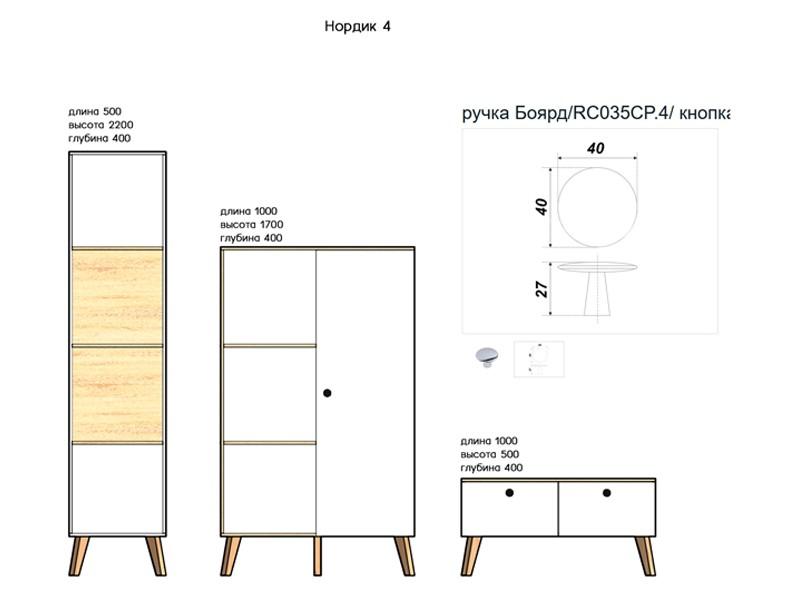 Нордик 4

длина 500
высота 2200
глубина 400

длина 1000
высота 1700
глубина 400

ручка Боярд/RC035CP.4/ кнопка

40

40

27

длина 1000
высота 500
глубина 400